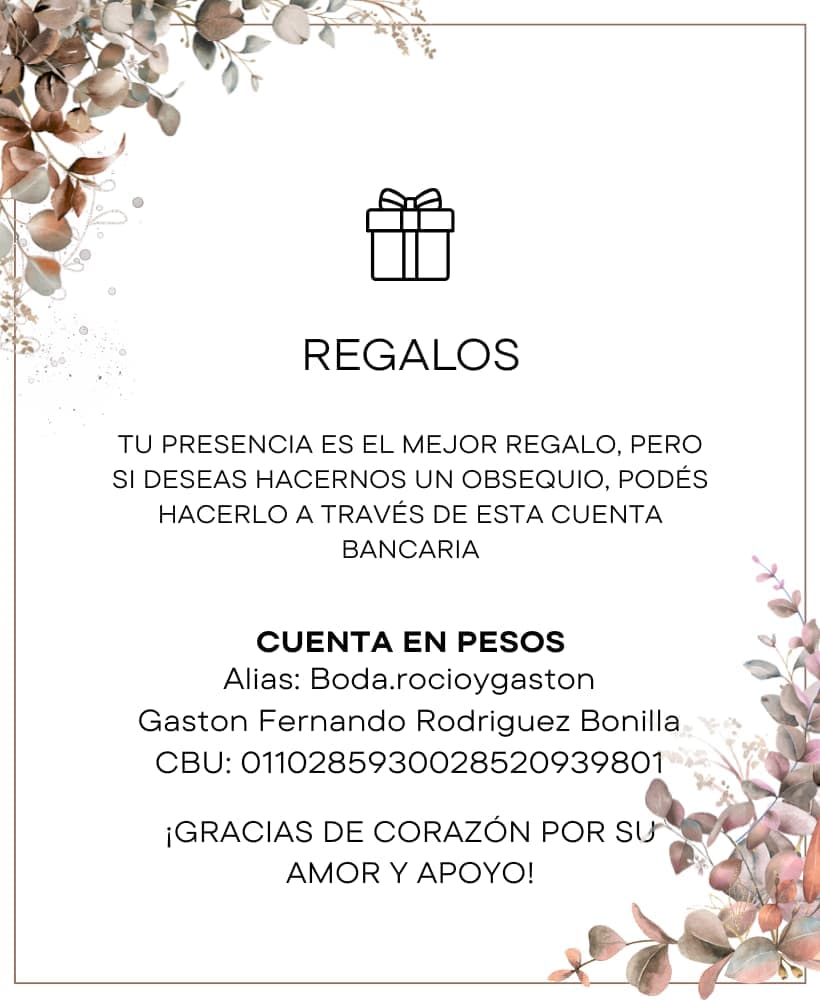 REGALOS

TU PRESENCIA ES EL MEJOR REGALO, PERO SI DESEAS HACERNOS UN OBSEQUIO, PODÉS HACERLO A TRAVÉS DE ESTA CUENTA BANCARIA

CUENTA EN PESOS
Alias: Boda.rocioygaston
Gaston Fernando Rodriguez Bonilla
CBU: 0110285930028520939801

¡GRACIAS DE CORAZÓN POR SU AMOR Y APOYO!